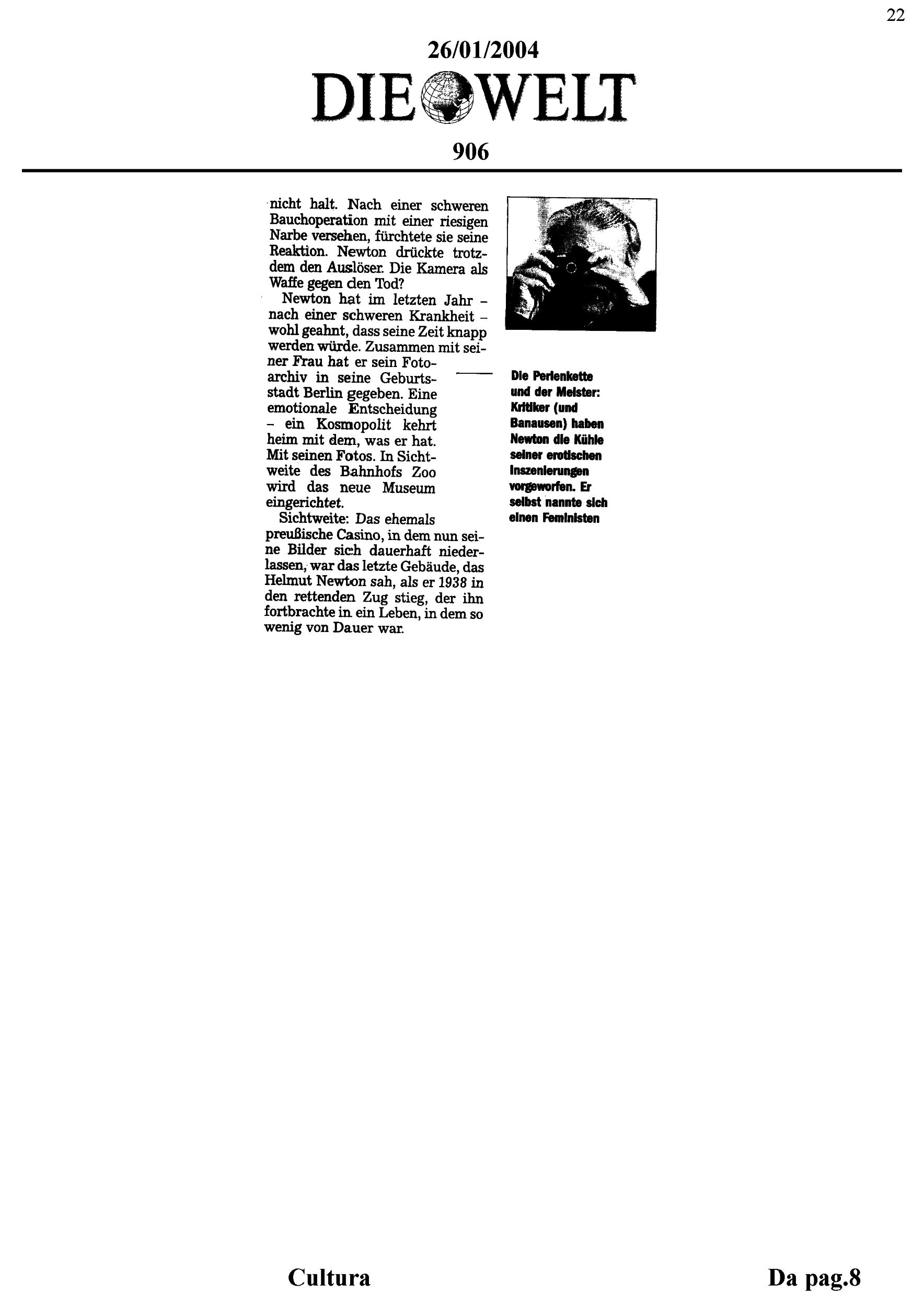 22

26/01/2004

DIE WELT

906

nicht halt. Nach einer schweren Bauchoperation mit einer riesigen Narbe versehen, fürchtete sie seine Reaktion. Newton drückte trotzdem den Auslöser. Die Kamera als Waffe gegen den Tod?

Newton hat im letzten Jahr – nach einer schweren Krankheit – wohl geahnt, dass seine Zeit knapp werden würde. Zusammen mit seiner Frau hat er sein Fotoarchiv in seine Geburtsstadt Berlin gegeben. Eine emotionale Entscheidung – ein Kosmopolit kehrt heim mit dem, was er hat. Mit seinen Fotos. In Sichtweite des Bahnhofs Zoo wird das neue Museum eingerichtet.

Sichtweite: Das ehemals preußische Casino, in dem nun seine Bilder sich dauerhaft niederlassen, war das letzte Gebäude, das Helmut Newton sah, als er 1938 in den rettenden Zug stieg, der ihn fortbrachte in ein Leben, in dem so wenig von Dauer war.

Die Perlenkette und der Meister: Kritiker (und Banausen) haben Newton die Kühle seiner erotischen Inszenierungen vorgeworfen. Er selbst nannte sich einen Feministen

Cultura

Da pag.8